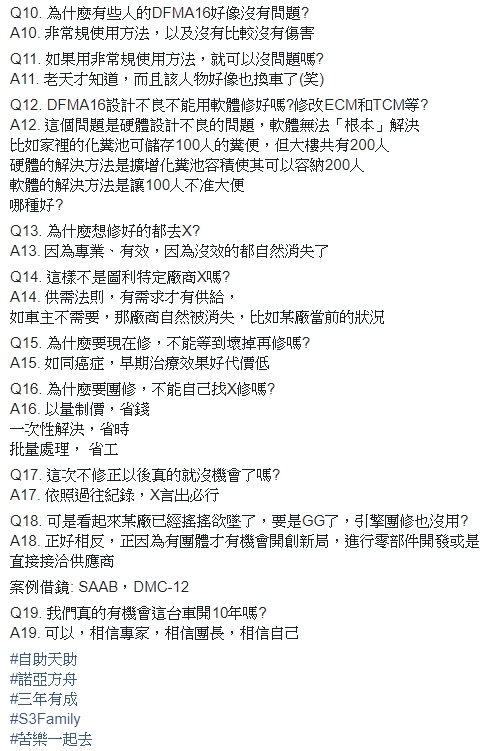 Q10. 為什麼有些人的DFMA16好像沒有問題?
A10. 非常規使用方法，以及沒有比較沒有傷害

Q11. 如果用非常規使用方法，就可以沒問題嗎?
A11. 老天才知道，而且該人物好像也換車了(笑)

Q12. DFMA16設計不良不能用軟體修好嗎?修改ECM和TCM等?
A12. 這個問題是硬體設計不良的問題，軟體無法「根本」解決
比如家裡的化糞池可儲存100人的糞便，但大樓共有200人
硬體的解決方法是擴增化糞池容積使其可以容納200人
軟體的解決方法是讓100人不准大便
哪種好?

Q13. 為什麼想修好的都去X?
A13. 因為專業、有效，因為沒效的都自然消失了

Q14. 這樣不是圖利特定廠商X嗎?
A14. 供需法則，有需求才有供給，
如車主不需要，那廠商自然被消失，比如某廠當前的狀況

Q15. 為什麼要現在修，不能等到壞掉再修嗎?
A15. 如同癌症，早期治療效果好代價低

Q16. 為什麼要團修，不能自己找X修嗎?
A16. 以量制價，省錢
一次性解決，省時
批量處理， 省工

Q17. 這次不修正以後真的就沒機會了嗎?
A17. 依照過往紀錄，X言出必行

Q18. 可是看起來某廠已經搖搖欲墜了，要是GG了，引擎團修也沒用?
A18. 正好相反，正因為有團體才有機會開創新局，進行零部件開發或是直接接洽供應商

案例借鏡: SAAB，DMC-12

Q19. 我們真的有機會這台車開10年嗎?
A19. 可以，相信專家，相信團長，相信自己

#自助天助
#諾亞方舟
#三年有成
#S3Family
#苦樂一起去